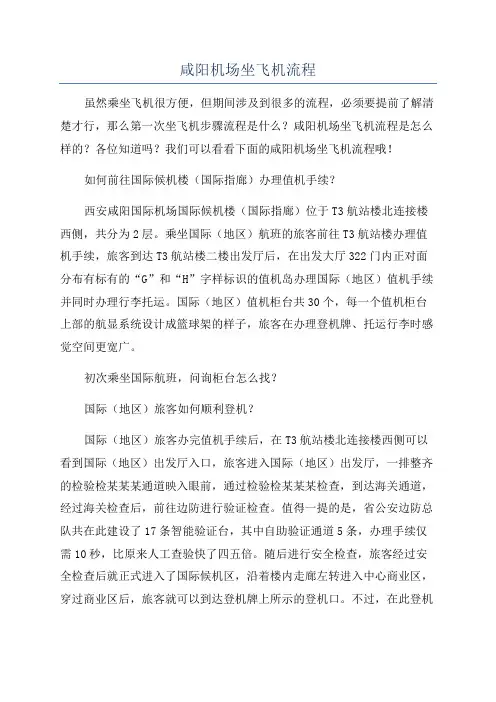 咸阳机场坐飞机流程

虽然乘坐飞机很方便，但期间涉及到很多的流程，必须要提前了解清楚才行，那么第一次坐飞机步骤流程是什么？咸阳机场坐飞机流程是怎么样的？各位知道吗？我们可以看看下面的咸阳机场坐飞机流程哦！

如何前往国际候机楼（国际指廊）办理值机手续？

西安咸阳国际机场国际候机楼（国际指廊）位于T3航站楼北连接楼西侧，共分为2层。乘坐国际（地区）航班的旅客前往T3航站楼办理值机手续，旅客到达T3航站楼二楼出发厅后，在出发大厅322门内正对面分布有标有的“G”和“H”字样标识的值机岛办理国际（地区）值机手续并同时办理行李托运。国际（地区）值机柜台共30个，每一个值机柜台上部的航显系统设计成篮球架的样子，旅客在办理登机牌、托运行李时感觉空间更宽广。

初次乘坐国际航班，问询柜台怎么找？

国际（地区）旅客如何顺利登机？

国际（地区）旅客办完值机手续后，在T3航站楼北连接楼西侧可以看到国际（地区）出发厅入口，旅客进入国际（地区）出发厅，一排整齐的检验检某某某通道映入眼前，通过检验检某某某检查，到达海关通道，经过海关检查后，前往边防进行验证检查。值得一提的是，省公安边防总队共在此建设了17条智能验证台，其中自助验证通道5条，办理手续仅需10秒，比原来人工查验快了四五倍。随后进行安全检查，旅客经过安全检查后就正式进入了国际候机区，沿着楼内走廊左转进入中心商业区，穿过商业区后，旅客就可以到达登机牌上所示的登机口。不过，在此登机